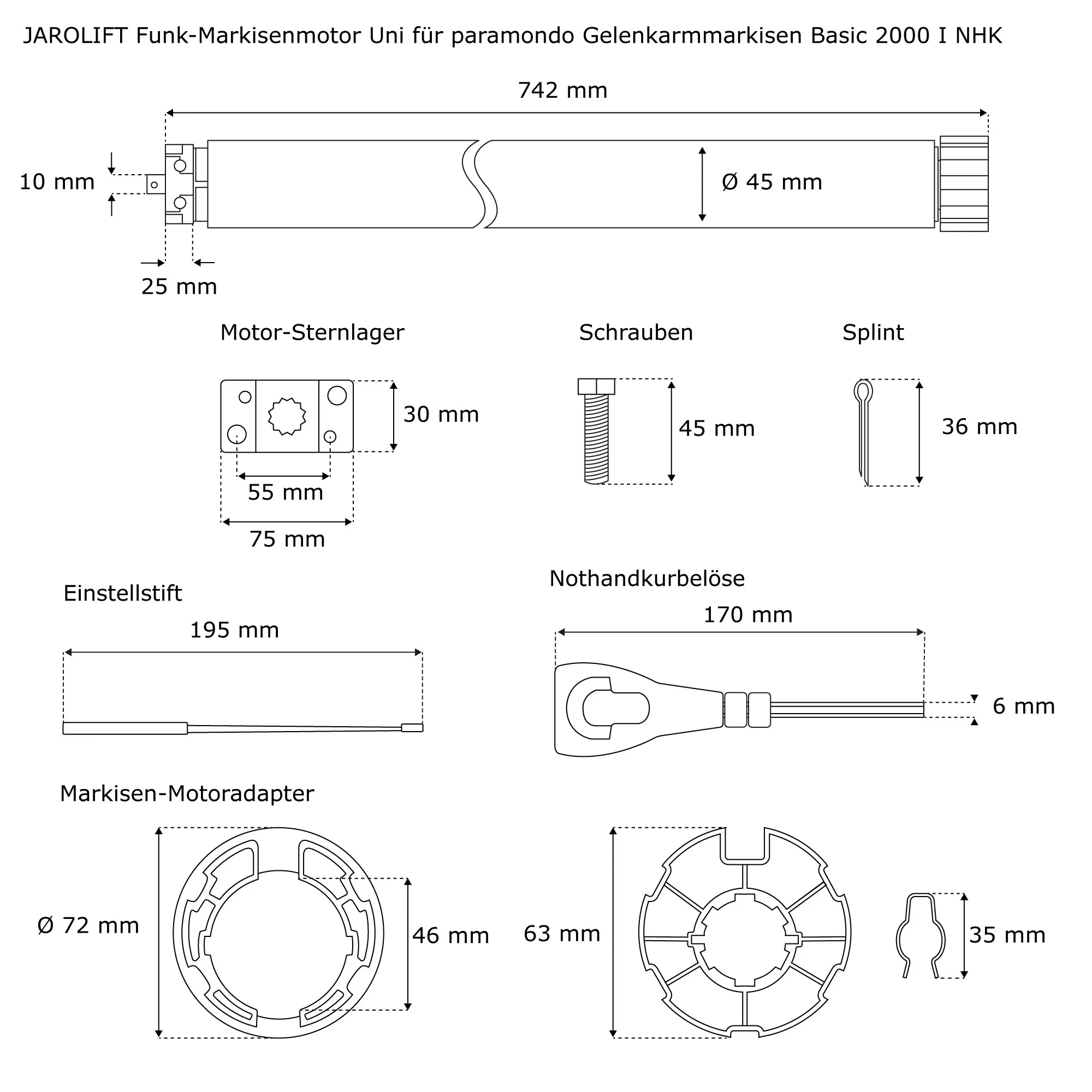 JAROLIFT Funk-Markisenmotor Uni für paramondo Gelenkarmmarkisen Basic 2000 I NHK

742 mm

10 mm

Ø 45 mm

25 mm

Motor-Sternlager

30 mm

55 mm

75 mm

Schrauben

45 mm

Splint

36 mm

Einstellstift

195 mm

Nothandkurbelöse

170 mm

6 mm

Markisen-Motoradapter

Ø 72 mm

46 mm

63 mm

35 mm